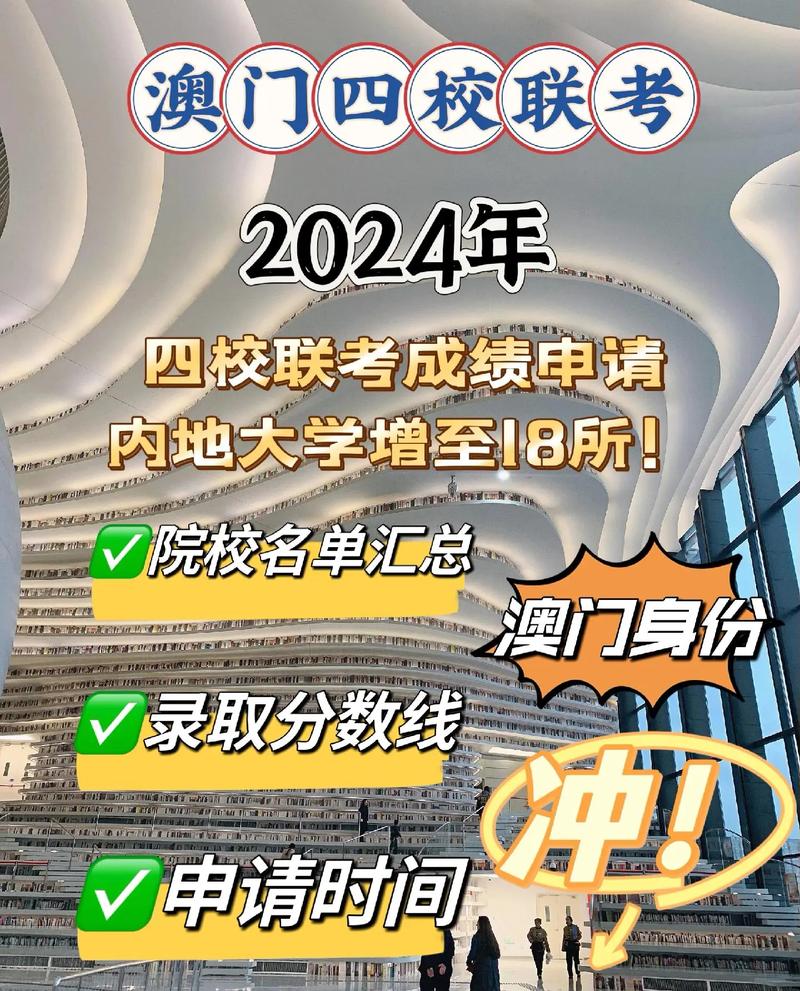 澳门四校联考

2024年

四校联考成绩申请
内地大学增至18所！

✅院校名单汇总

澳门身份

✅录取分数线

冲！

✅申请时间